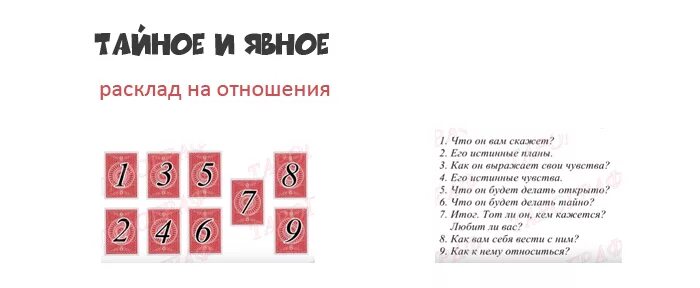 ТАЙНОЕ И ЯВНОЕ

расклад на отношения

1 3 5 8
7
2 4 6 9

1. Что он вам скажет?
2. Его истинные планы.
3. Как он выражает свои чувства?
4. Его истинные чувства.
5. Что он будет делать открыто?
6. Что он будет делать тайно?
7. Итог. Тот ли он, кем кажется? Любит ли вас?
8. Как вам себя вести с ним?
9. Как к нему относиться?